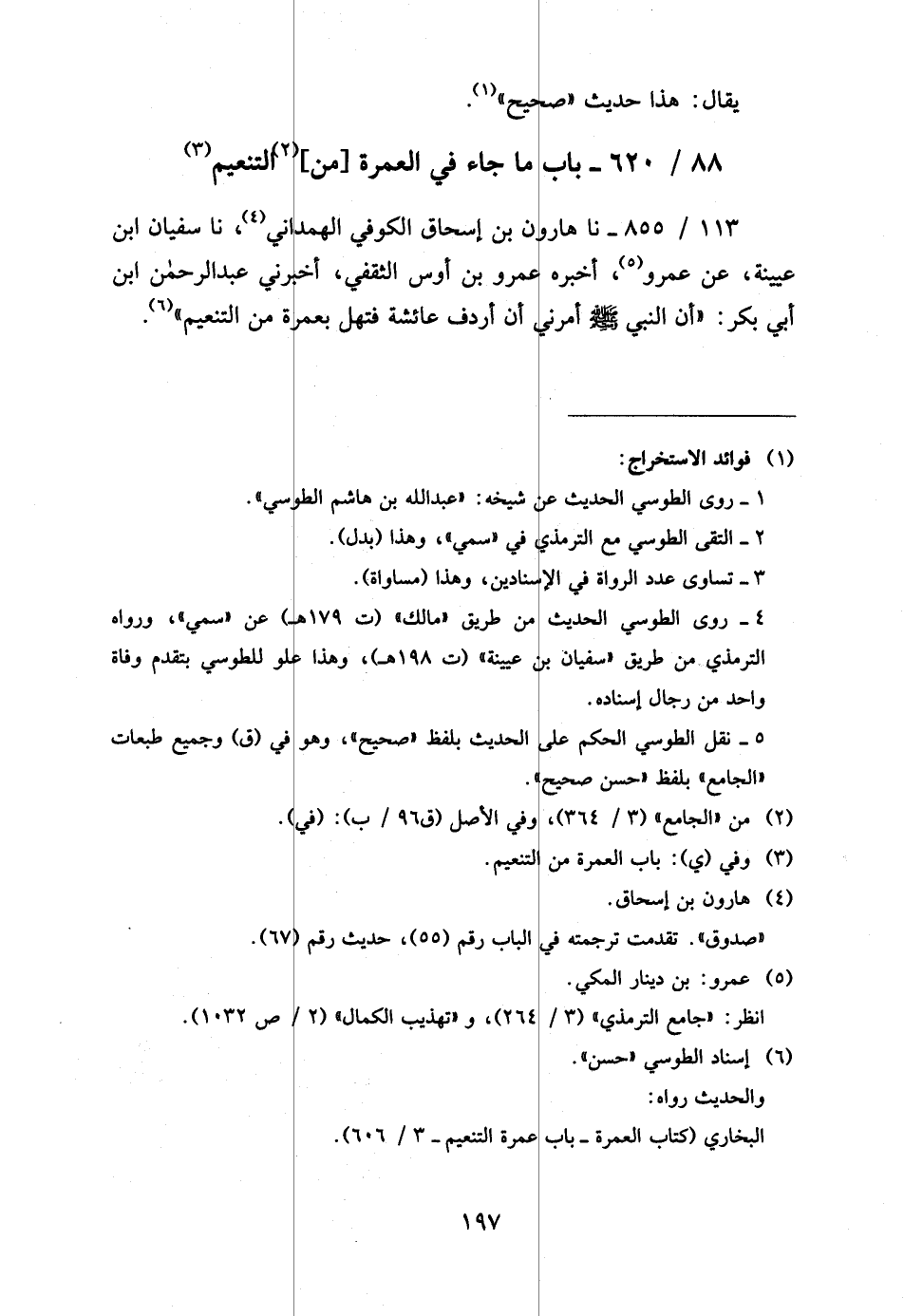 يقال: هذا حديث «صحيح»$^{(١)}$.

٨٨ / ٦٢٠ ـ باب ما جاء في العمرة [من]$^{(٢)}$ التنعيم$^{(٣)}$

١١٣ / ٨٥٥ ـ نا هارون بن إسحاق الكوفي الهمداني$^{(٤)}$، نا سفيان ابن عيينة، عن عمرو$^{(٥)}$، أخبره عمرو بن أوس الثقفي، أخبرني عبدالرحمٰن ابن أبي بكر: «أن النبي ﷺ أمرني أن أردف عائشة فتهل بعمرة من التنعيم»$^{(٦)}$.

(١) فوائد الاستخراج:
١ ـ روى الطوسي الحديث عن شيخه: «عبدالله بن هاشم الطوسي».
٢ ـ التقى الطوسي مع الترمذي في «سمي»، وهذا (بدل).
٣ ـ تساوى عدد الرواة في الإسنادين، وهذا (مساواة).
٤ ـ روى الطوسي الحديث من طريق «مالك» (ت ١٧٩هـ) عن «سمي»، ورواه الترمذي من طريق «سفيان بن عيينة» (ت ١٩٨هـ)، وهذا علو للطوسي بتقدم وفاة واحد من رجال إسناده.
٥ ـ نقل الطوسي الحكم على الحديث بلفظ «صحيح»، وهو في (ق) وجميع طبعات «الجامع» بلفظ «حسن صحيح».
(٢) من «الجامع» (٣ / ٣٦٤)، وفي الأصل (ق٩٦ / ب): (في).
(٣) وفي (ي): باب العمرة من التنعيم.
(٤) هارون بن إسحاق.
«صدوق». تقدمت ترجمته في الباب رقم (٥٥)، حديث رقم (٦٧).
(٥) عمرو: بن دينار المكي.
انظر: «جامع الترمذي» (٣ / ٢٦٤)، و «تهذيب الكمال» (٢ / ص ١٠٣٢).
(٦) إسناد الطوسي «حسن».
والحديث رواه:
البخاري (كتاب العمرة ـ باب عمرة التنعيم ـ ٣ / ٦٠٦).

١٩٧